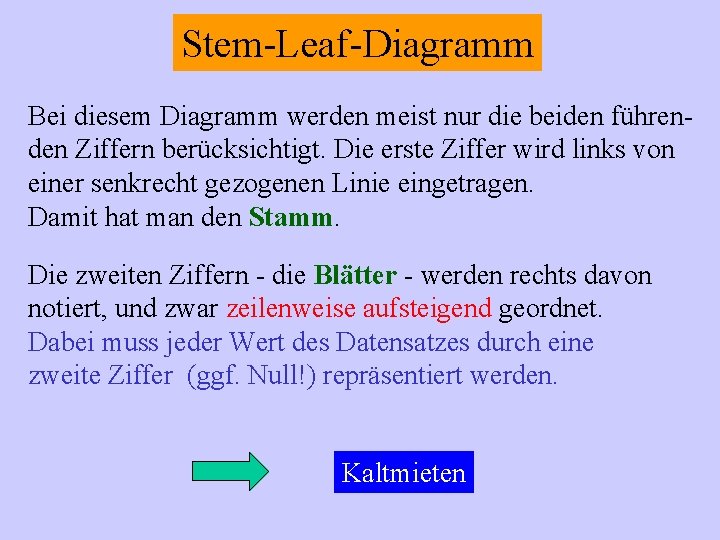 Stem-Leaf-Diagramm

Bei diesem Diagramm werden meist nur die beiden führenden Ziffern berücksichtigt. Die erste Ziffer wird links von einer senkrecht gezogenen Linie eingetragen.
Damit hat man den Stamm.

Die zweiten Ziffern - die Blätter - werden rechts davon notiert, und zwar zeilenweise aufsteigend geordnet.
Dabei muss jeder Wert des Datensatzes durch eine zweite Ziffer (ggf. Null!) repräsentiert werden.

Kaltmieten